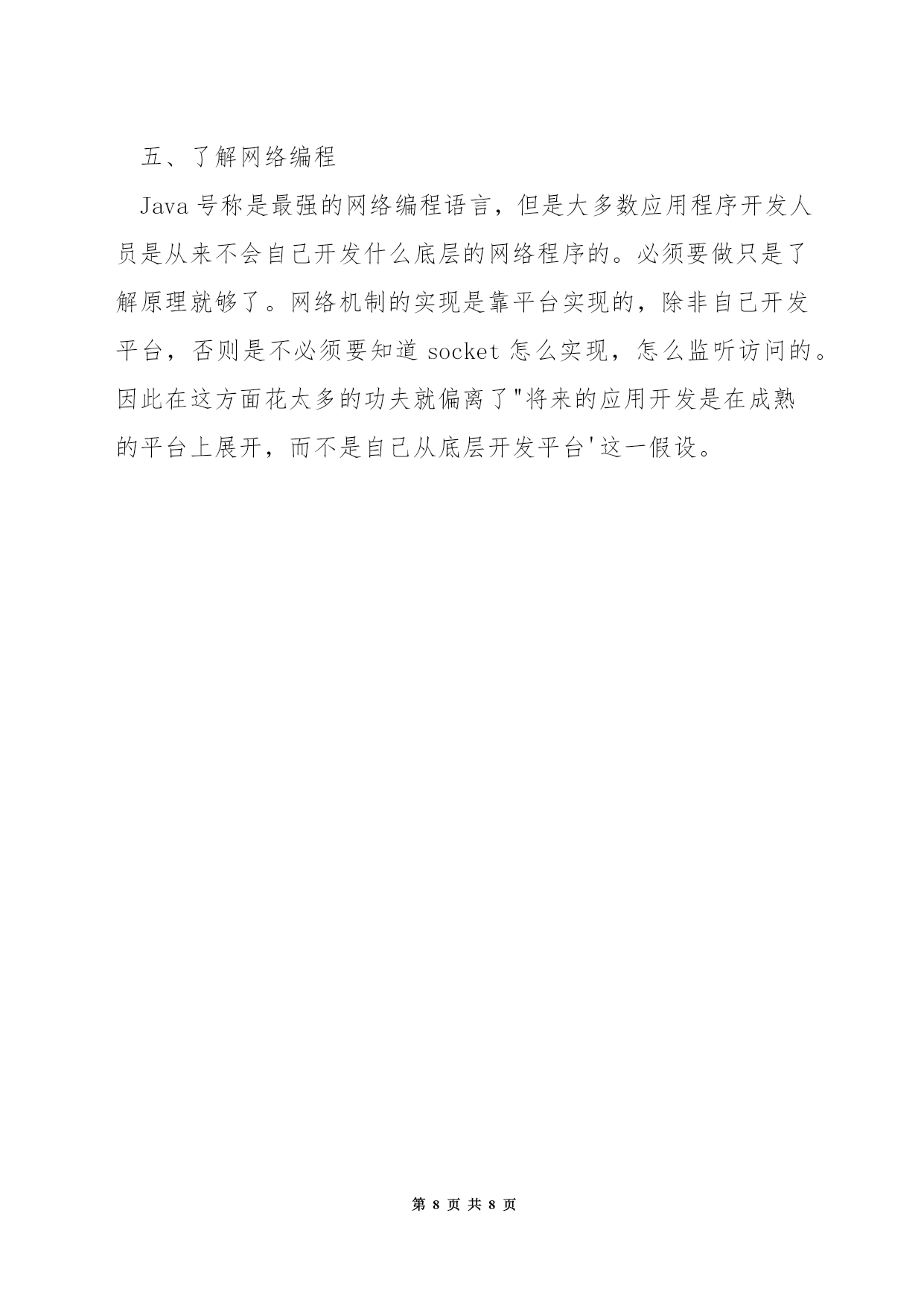 五、了解网络编程

Java 号称是最强的网络编程语言，但是大多数应用程序开发人员是从来不会自己开发什么底层的网络程序的。必须要做只是了解原理就够了。网络机制的实现是靠平台实现的，除非自己开发平台，否则是不必须要知道 socket 怎么实现，怎么监听访问的。因此在这方面花太多的功夫就偏离了"将来的应用开发是在成熟的平台上展开，而不是自己从底层开发平台'这一假设。

第 8 页 共 8 页